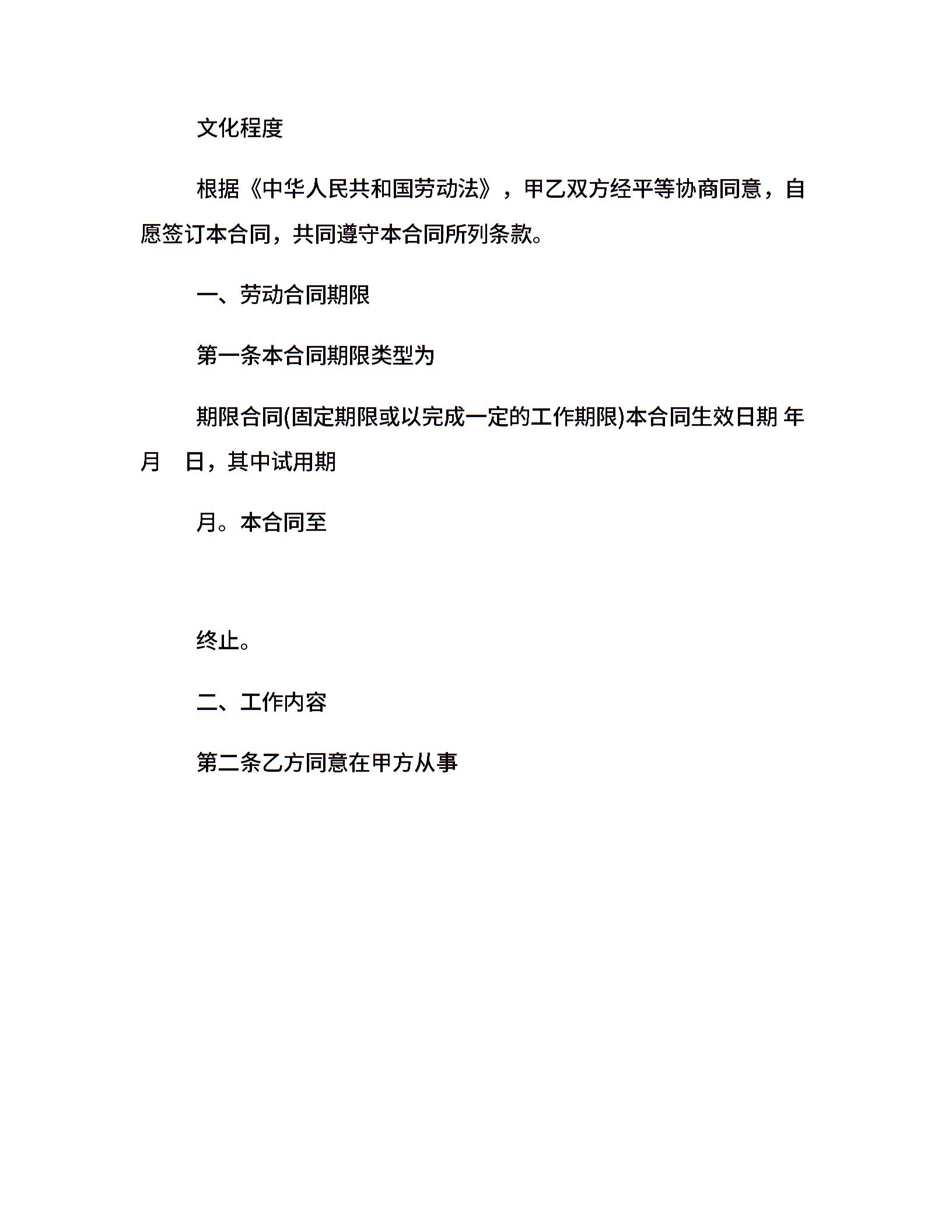 文化程度

根据《中华人民共和国劳动法》，甲乙双方经平等协商同意，自愿签订本合同，共同遵守本合同所列条款。

一、劳动合同期限

第一条本合同期限类型为

期限合同(固定期限或以完成一定的工作期限)本合同生效日期 年 月 日，其中试用期

月。本合同至

终止。

二、工作内容

第二条乙方同意在甲方从事